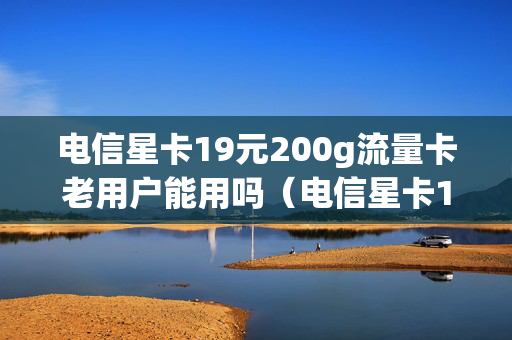 电信星卡19元200g流量卡老用户能用吗（电信星卡1